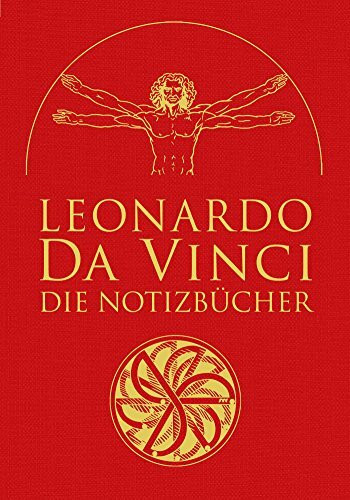 LEONARDO
DA VINCI
DIE NOTIZBÜCHER